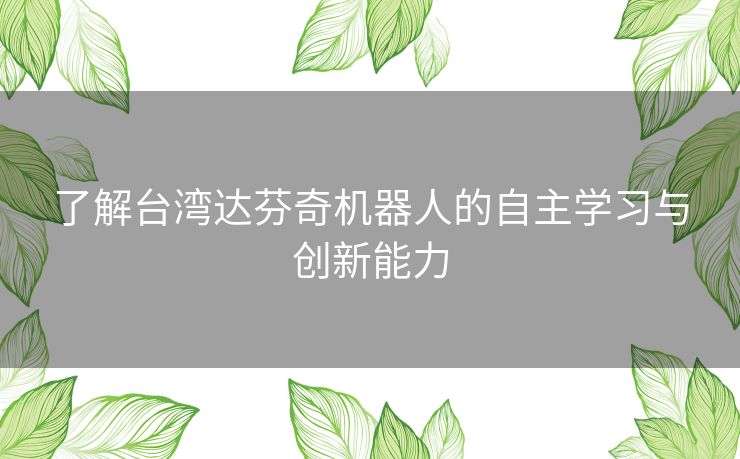 了解台湾达芬奇机器人的自主学习与创新能力